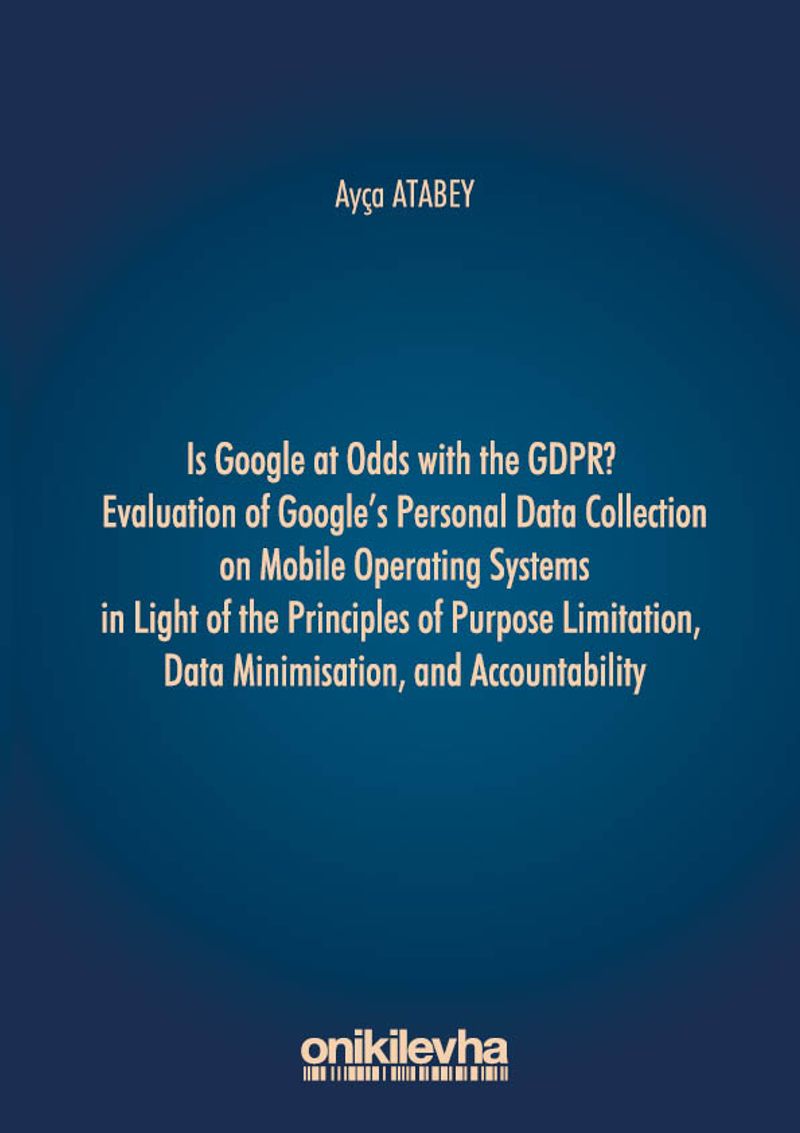 Ayça ATABEY

Is Google at Odds with the GDPR?
Evaluation of Google's Personal Data Collection on Mobile Operating Systems in Light of the Principles of Purpose Limitation, Data Minimisation, and Accountability

onikilevha